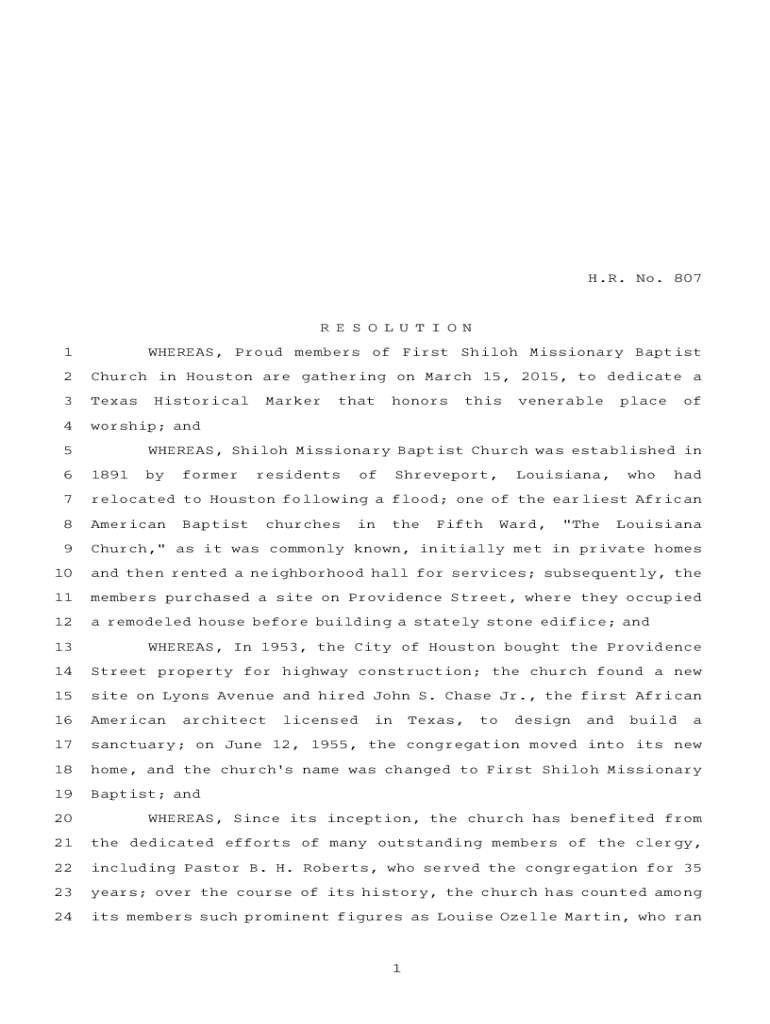 H.R. No. 807

R E S O L U T I O N

1 WHEREAS, Proud members of First Shiloh Missionary Baptist 2 Church in Houston are gathering on March 15, 2015, to dedicate a 3 Texas Historical Marker that honors this venerable place of 4 worship; and

5 WHEREAS, Shiloh Missionary Baptist Church was established in 6 1891 by former residents of Shreveport, Louisiana, who had 7 relocated to Houston following a flood; one of the earliest African 8 American Baptist churches in the Fifth Ward, "The Louisiana 9 Church," as it was commonly known, initially met in private homes 10 and then rented a neighborhood hall for services; subsequently, the 11 members purchased a site on Providence Street, where they occupied 12 a remodeled house before building a stately stone edifice; and

13 WHEREAS, In 1953, the City of Houston bought the Providence 14 Street property for highway construction; the church found a new 15 site on Lyons Avenue and hired John S. Chase Jr., the first African 16 American architect licensed in Texas, to design and build a 17 sanctuary; on June 12, 1955, the congregation moved into its new 18 home, and the church's name was changed to First Shiloh Missionary 19 Baptist; and

20 WHEREAS, Since its inception, the church has benefited from 21 the dedicated efforts of many outstanding members of the clergy, 22 including Pastor B. H. Roberts, who served the congregation for 35 23 years; over the course of its history, the church has counted among 24 its members such prominent figures as Louise Ozelle Martin, who ran

1